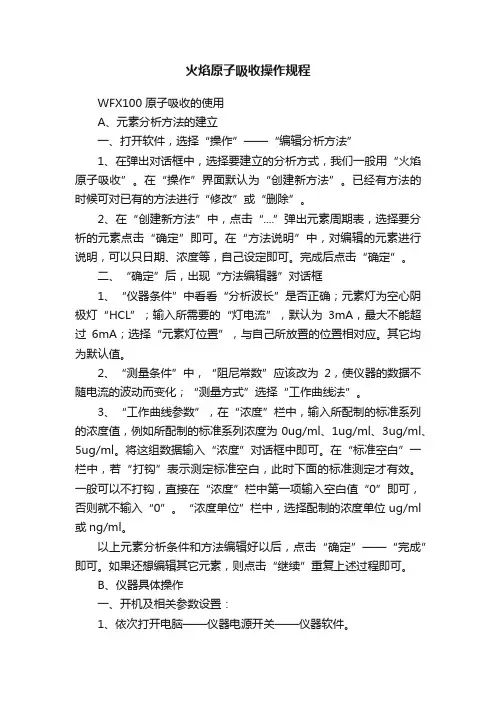 火焰原子吸收操作规程

WFX100 原子吸收的使用

A、元素分析方法的建立

一、打开软件，选择“操作”——“编辑分析方法”

1、在弹出对话框中，选择要建立的分析方式，我们一般用“火焰原子吸收”。在“操作”界面默认为“创建新方法”。已经有方法的时候可对已有的方法进行“修改”或“删除”。

2、在“创建新方法”中，点击“...”弹出元素周期表，选择要分析的元素点击“确定”即可。在“方法说明”中，对编辑的元素进行说明，可以只日期、浓度等，自己设定即可。完成后点击“确定”。

二、“确定”后，出现“方法编辑器”对话框

1、“仪器条件”中看看“分析波长”是否正确；元素灯为空心阴极灯“HCL”；输入所需要的“灯电流”，默认为 3mA，最大不能超过 6mA；选择“元素灯位置”，与自己所放置的位置相对应。其它均为默认值。

2、“测量条件”中，“阻尼常数”应该改为 2，使仪器的数据不随电流的波动而变化；“测量方式”选择“工作曲线法”。

3、“工作曲线参数”，在“浓度”栏中，输入所配制的标准系列的浓度值，例如所配制的标准系列浓度为 0ug/ml、1ug/ml、3ug/ml、5ug/ml。将这组数据输入“浓度”对话框中即可。在“标准空白”一栏中，若“打钩”表示测定标准空白，此时下面的标准测定才有效。一般可以不打钩，直接在“浓度”栏中第一项输入空白值“0”即可，否则就不输入“0”。“浓度单位”栏中，选择配制的浓度单位 ug/ml 或 ng/ml。

以上元素分析条件和方法编辑好以后，点击“确定”——“完成”即可。如果还想编辑其它元素，则点击“继续”重复上述过程即可。

B、仪器具体操作

一、开机及相关参数设置：

1、依次打开电脑——仪器电源开关——仪器软件。